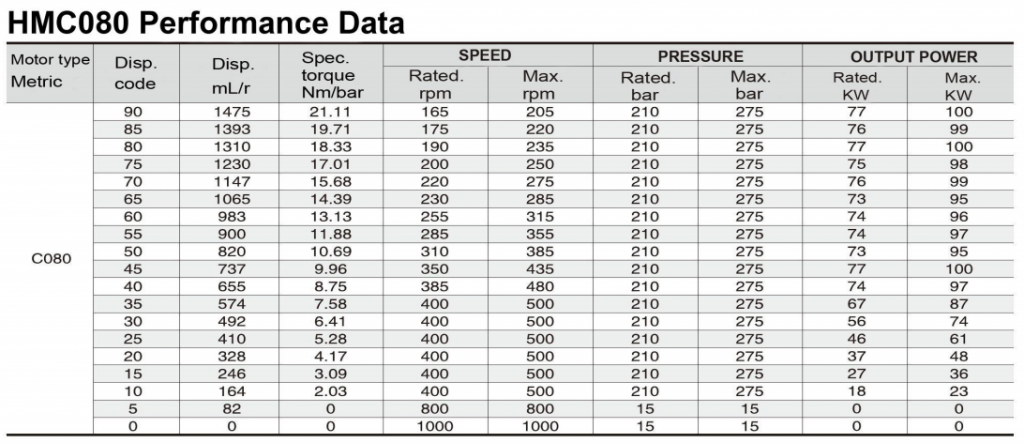 HMC080 Performance Data

| Motor type Metric | Disp. code | Disp. mL/r | Spec. torque Nm/bar | SPEED Rated. rpm | SPEED Max. rpm | PRESSURE Rated. bar | PRESSURE Max. bar | OUTPUT POWER Rated. KW | OUTPUT POWER Max. KW |
|---|---|---|---|---|---|---|---|---|---|
| C080 | 90 | 1475 | 21.11 | 165 | 205 | 210 | 275 | 77 | 100 |
| | 85 | 1393 | 19.71 | 175 | 220 | 210 | 275 | 76 | 99 |
| | 80 | 1310 | 18.33 | 190 | 235 | 210 | 275 | 77 | 100 |
| | 75 | 1230 | 17.01 | 200 | 250 | 210 | 275 | 75 | 98 |
| | 70 | 1147 | 15.68 | 220 | 275 | 210 | 275 | 76 | 99 |
| | 65 | 1065 | 14.39 | 230 | 285 | 210 | 275 | 73 | 95 |
| | 60 | 983 | 13.13 | 255 | 315 | 210 | 275 | 74 | 96 |
| | 55 | 900 | 11.88 | 285 | 355 | 210 | 275 | 74 | 97 |
| | 50 | 820 | 10.69 | 310 | 385 | 210 | 275 | 73 | 95 |
| | 45 | 737 | 9.96 | 350 | 435 | 210 | 275 | 77 | 100 |
| | 40 | 655 | 8.75 | 385 | 480 | 210 | 275 | 74 | 97 |
| | 35 | 574 | 7.58 | 400 | 500 | 210 | 275 | 67 | 87 |
| | 30 | 492 | 6.41 | 400 | 500 | 210 | 275 | 56 | 74 |
| | 25 | 410 | 5.28 | 400 | 500 | 210 | 275 | 46 | 61 |
| | 20 | 328 | 4.17 | 400 | 500 | 210 | 275 | 37 | 48 |
| | 15 | 246 | 3.09 | 400 | 500 | 210 | 275 | 27 | 36 |
| | 10 | 164 | 2.03 | 400 | 500 | 210 | 275 | 18 | 23 |
| | 5 | 82 | 0 | 800 | 800 | 15 | 15 | 0 | 0 |
| | 0 | 0 | 0 | 1000 | 1000 | 15 | 15 | 0 | 0 |